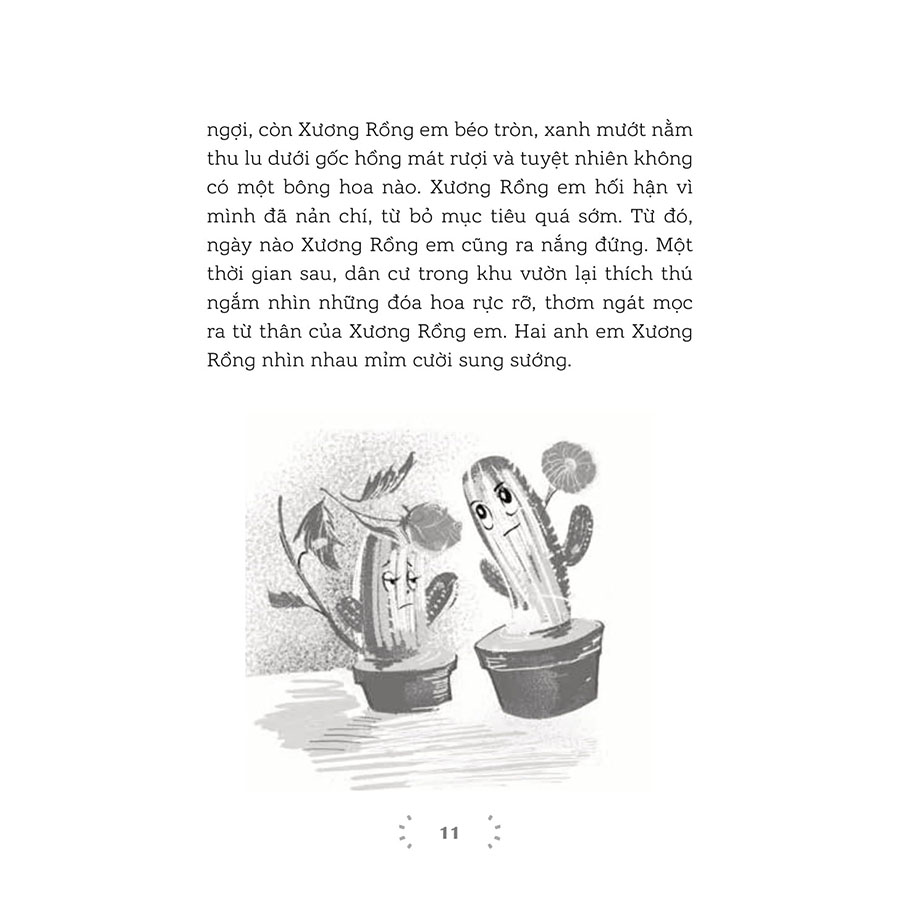 ngợi, còn Xương Rồng em béo tròn, xanh mướt nằm thu lu dưới gốc hồng mát rượi và tuyệt nhiên không có một bông hoa nào. Xương Rồng em hối hận vì mình đã nản chí, từ bỏ mục tiêu quá sớm. Từ đó, ngày nào Xương Rồng em cũng ra nắng đứng. Một thời gian sau, dân cư trong khu vườn lại thích thú ngắm nhìn những đóa hoa rực rỡ, thơm ngát mọc ra từ thân của Xương Rồng em. Hai anh em Xương Rồng nhìn nhau mỉm cười sung sướng.

11